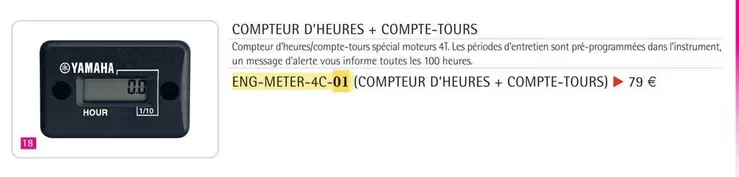 YAMAHA
0.0
HOUR
1/10
18

COMPTEUR D'HEURES + COMPTE-TOURS

Compteur d'heures/compte-tours spécial moteurs 4T. Les périodes d'entretien sont pré-programmées dans l'instrument, un message d'alerte vous informe toutes les 100 heures.

ENG-METER-4C-01 (COMPTEUR D'HEURES + COMPTE-TOURS) ▶ 79 €